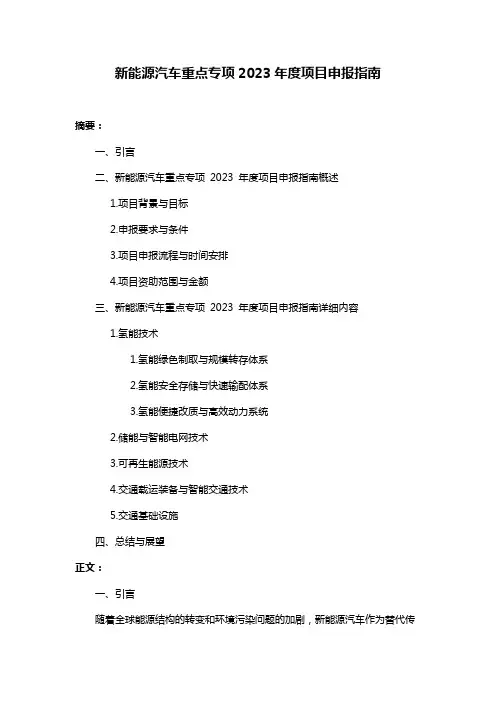 新能源汽车重点专项 2023 年度项目申报指南

摘要：

一、引言

二、新能源汽车重点专项 2023 年度项目申报指南概述

1.项目背景与目标

2.申报要求与条件

3.项目申报流程与时间安排

4.项目资助范围与金额

三、新能源汽车重点专项 2023 年度项目申报指南详细内容

1.氢能技术

1.氢能绿色制取与规模转存体系

2.氢能安全存储与快速输配体系

3.氢能便捷改质与高效动力系统

2.储能与智能电网技术

3.可再生能源技术

4.交通载运装备与智能交通技术

5.交通基础设施

四、总结与展望

正文：

一、引言

随着全球能源结构的转变和环境污染问题的加剧，新能源汽车作为替代传